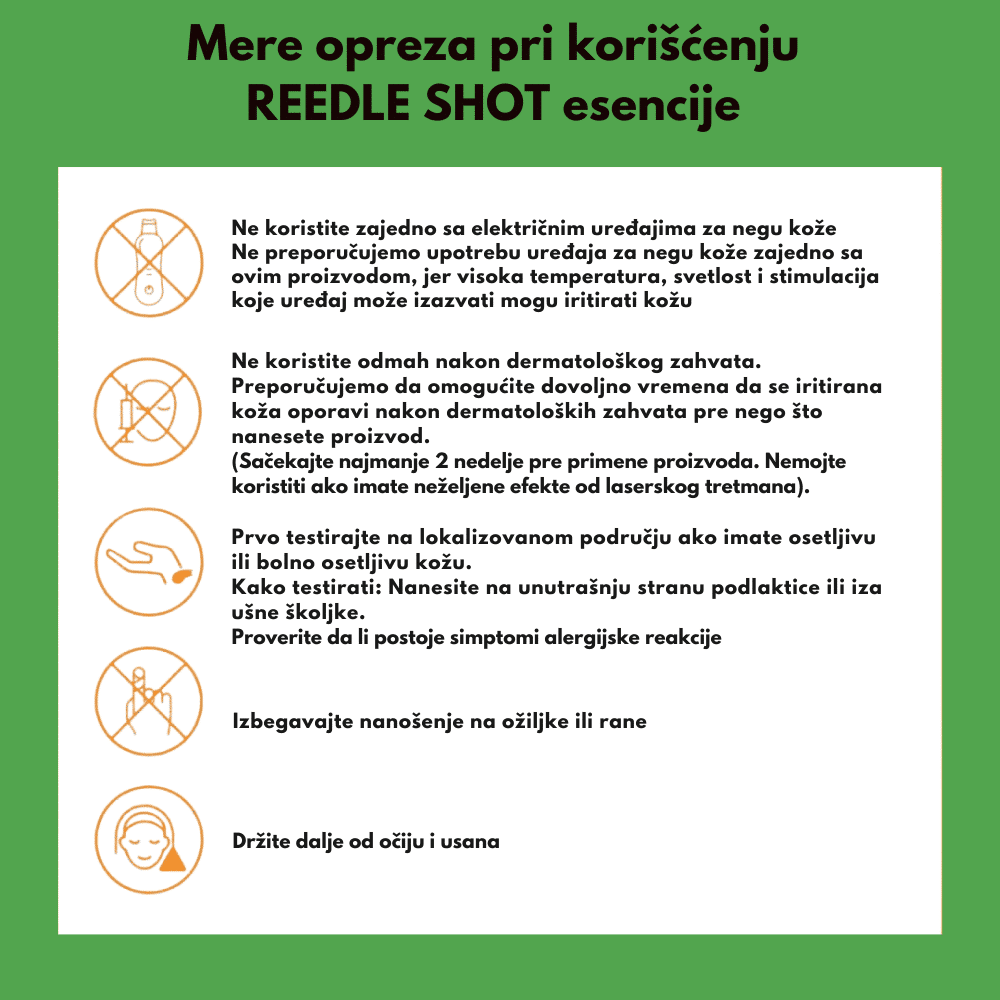 Mere opreza pri korišćenju REEDLE SHOT esencije

Ne koristite zajedno sa električnim uređajima za negu kože
Ne preporučujemo upotrebu uređaja za negu kože zajedno sa ovim proizvodom, jer visoka temperatura, svetlost i stimulacija koje uređaj može izazvati mogu iritirati kožu

Ne koristite odmah nakon dermatološkog zahvata.
Preporučujemo da omogućite dovoljno vremena da se iritirana koža oporavi nakon dermatoloških zahvata pre nego što nanesete proizvod.
(Sačekajte najmanje 2 nedelje pre primene proizvoda. Nemojte koristiti ako imate neželjene efekte od laserskog tretmana).

Prvo testirajte na lokalizovanom području ako imate osetljivu ili bolno osetljivu kožu.
Kako testirati: Nanesite na unutrašnju stranu podlaktice ili iza ušne školjke.
Proverite da li postoje simptomi alergijske reakcije

Izbegavajte nanošenje na ožiljke ili rane

Držite dalje od očiju i usana